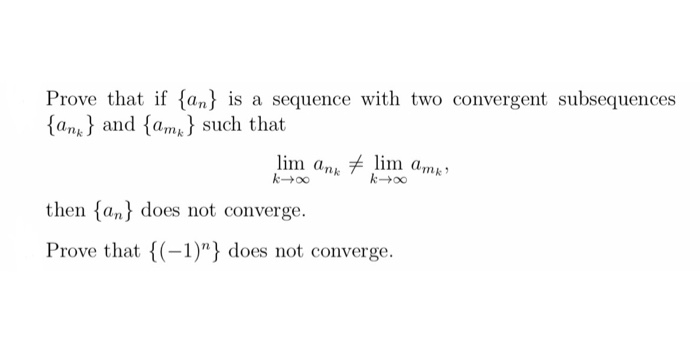 Prove that if $\{a_n\}$ is a sequence with two convergent subsequences $\{a_{n_k}\}$ and $\{a_{m_k}\}$ such that

$$\lim_{k\to\infty} a_{n_k} \neq \lim_{k\to\infty} a_{m_k},$$

then $\{a_n\}$ does not converge.

Prove that $\{(-1)^n\}$ does not converge.